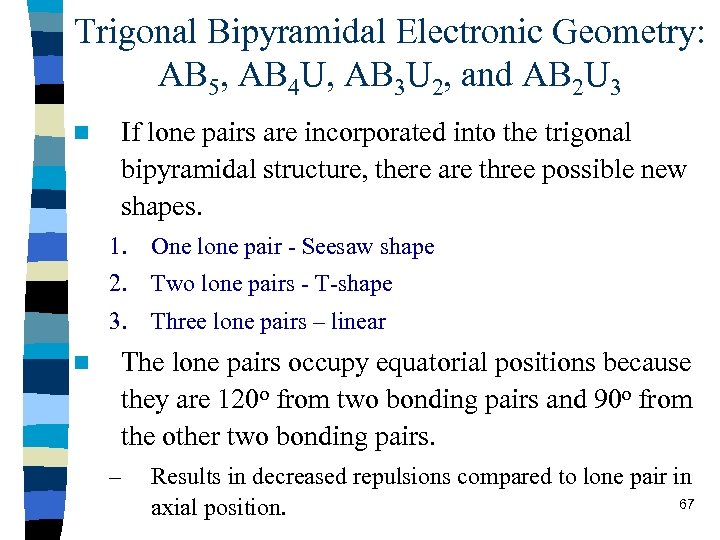 Trigonal Bipyramidal Electronic Geometry: $AB_5$, $AB_4U$, $AB_3U_2$, and $AB_2U_3$

If lone pairs are incorporated into the trigonal bipyramidal structure, there are three possible new shapes.

1. One lone pair - Seesaw shape
2. Two lone pairs - T-shape
3. Three lone pairs – linear

The lone pairs occupy equatorial positions because they are $120^o$ from two bonding pairs and $90^o$ from the other two bonding pairs.

– Results in decreased repulsions compared to lone pair in axial position.

67